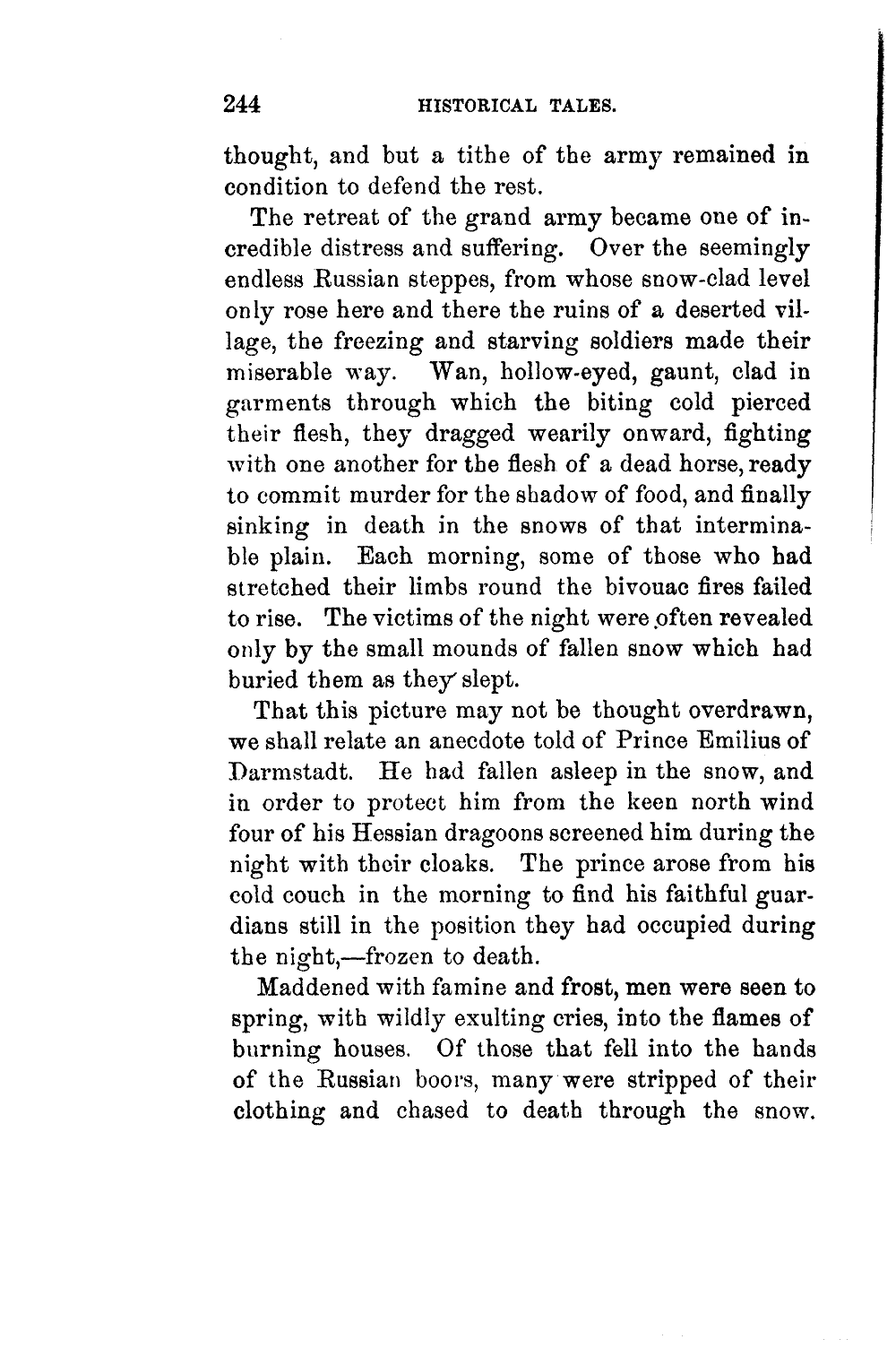 244 HISTORICAL TALES.

thought, and but a tithe of the army remained in condition to defend the rest.

The retreat of the grand army became one of incredible distress and suffering. Over the seemingly endless Russian steppes, from whose snow-clad level only rose here and there the ruins of a deserted village, the freezing and starving soldiers made their miserable way. Wan, hollow-eyed, gaunt, clad in garments through which the biting cold pierced their flesh, they dragged wearily onward, fighting with one another for the flesh of a dead horse, ready to commit murder for the shadow of food, and finally sinking in death in the snows of that interminable plain. Each morning, some of those who had stretched their limbs round the bivouac fires failed to rise. The victims of the night were often revealed only by the small mounds of fallen snow which had buried them as they slept.

That this picture may not be thought overdrawn, we shall relate an anecdote told of Prince Emilius of Darmstadt. He had fallen asleep in the snow, and in order to protect him from the keen north wind four of his Hessian dragoons screened him during the night with their cloaks. The prince arose from his cold couch in the morning to find his faithful guardians still in the position they had occupied during the night,—frozen to death.

Maddened with famine and frost, men were seen to spring, with wildly exulting cries, into the flames of burning houses. Of those that fell into the hands of the Russian boors, many were stripped of their clothing and chased to death through the snow.